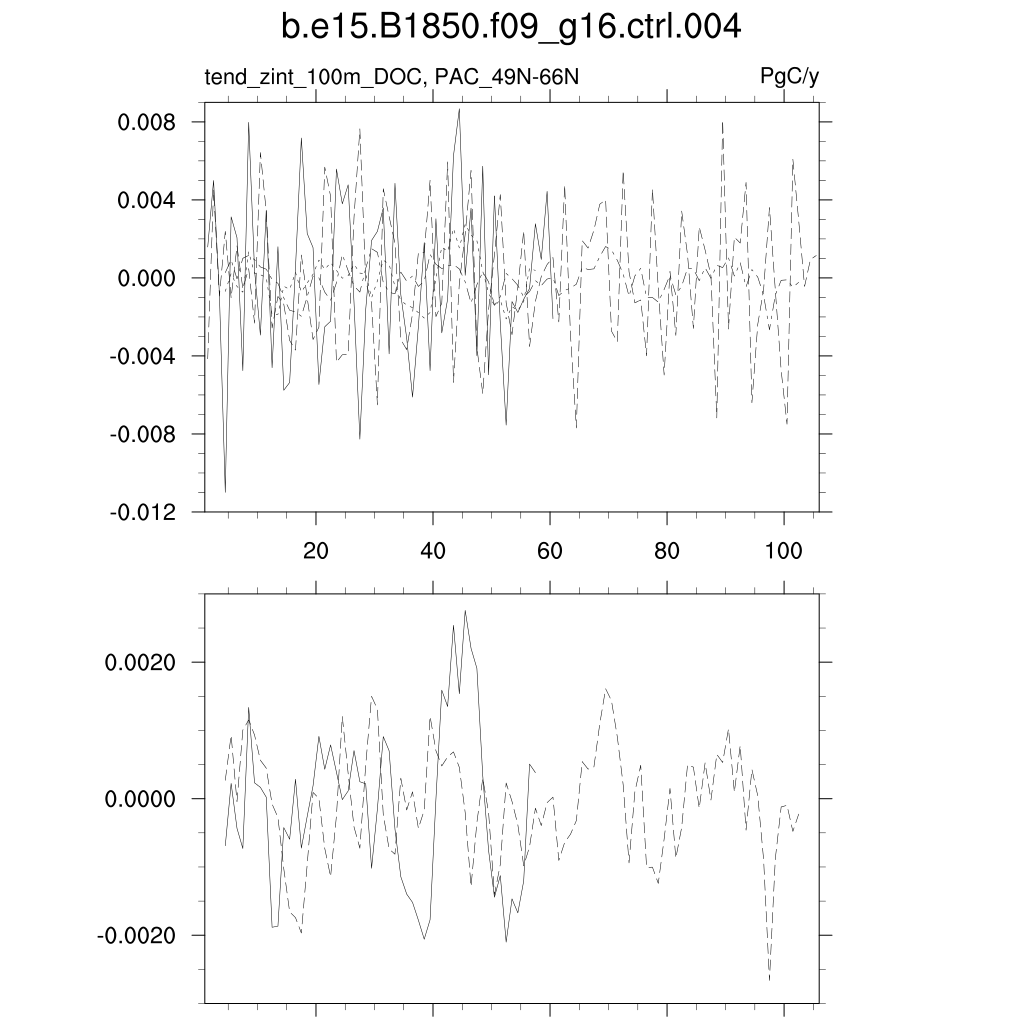 b.e15.B1850.f09_g16.ctrl.004

tend_zint_100m_DOC, PAC_49N-66N

PgC/y

0.008
0.004
0.000
-0.004
-0.008
-0.012

20
40
60
80
100

0.0020
0.0000
-0.0020